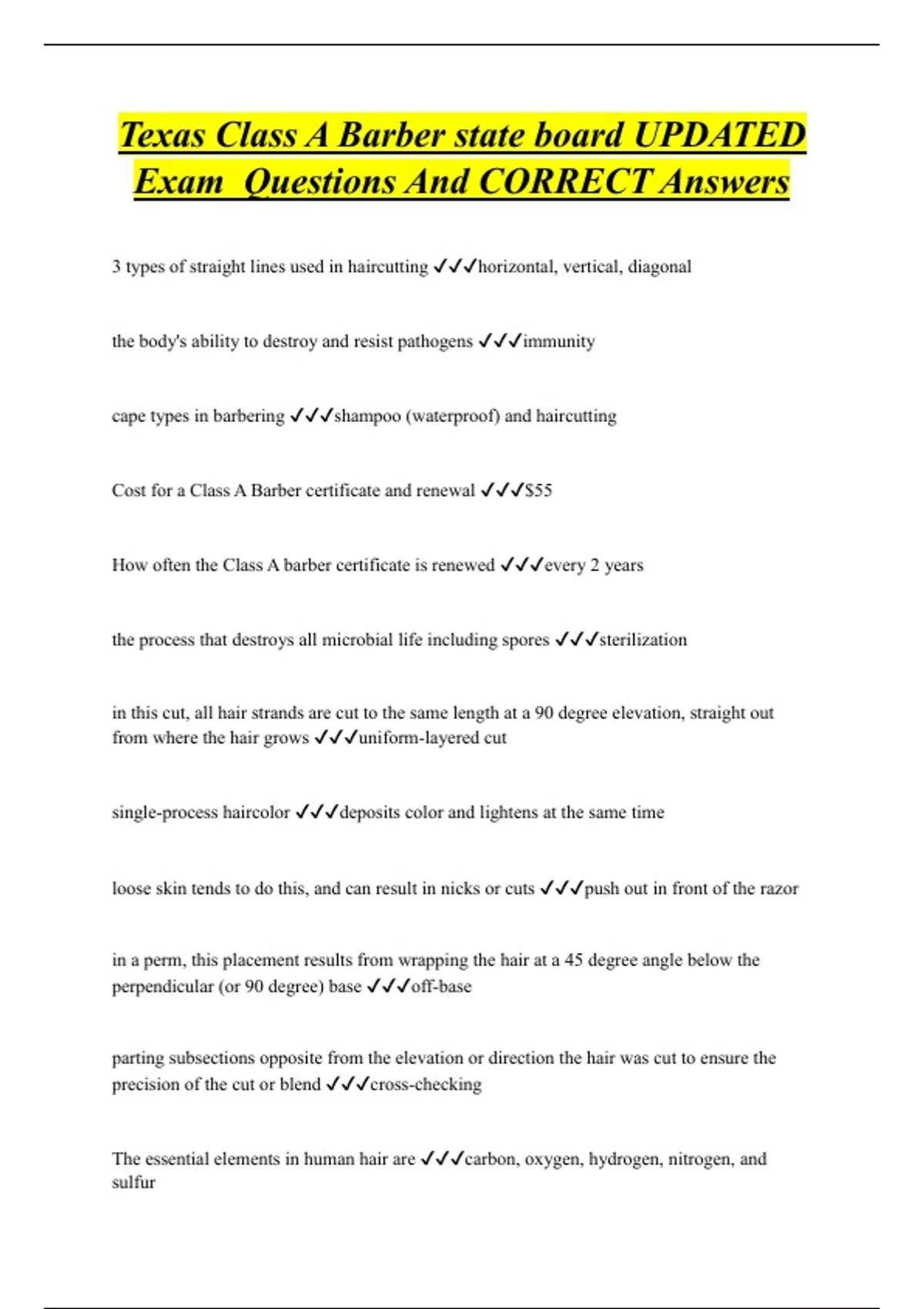 Texas Class A Barber state board UPDATED Exam Questions And CORRECT Answers

3 types of straight lines used in haircutting ✓✓✓horizontal, vertical, diagonal

the body's ability to destroy and resist pathogens ✓✓✓immunity

cape types in barbering ✓✓✓shampoo (waterproof) and haircutting

Cost for a Class A Barber certificate and renewal ✓✓✓$55

How often the Class A barber certificate is renewed ✓✓✓every 2 years

the process that destroys all microbial life including spores ✓✓✓sterilization

in this cut, all hair strands are cut to the same length at a 90 degree elevation, straight out from where the hair grows ✓✓✓uniform-layered cut

single-process haircolor ✓✓✓deposits color and lightens at the same time

loose skin tends to do this, and can result in nicks or cuts ✓✓✓push out in front of the razor

in a perm, this placement results from wrapping the hair at a 45 degree angle below the perpendicular (or 90 degree) base ✓✓✓off-base

parting subsections opposite from the elevation or direction the hair was cut to ensure the precision of the cut or blend ✓✓✓cross-checking

The essential elements in human hair are ✓✓✓carbon, oxygen, hydrogen, nitrogen, and sulfur